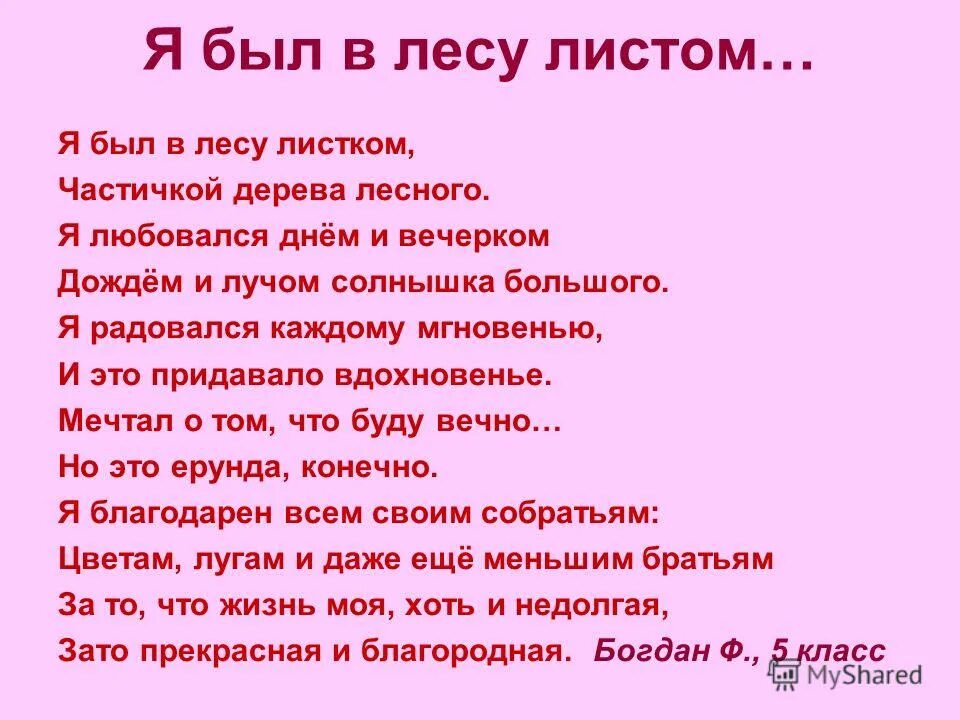 Я был в лесу листом…

Я был в лесу листком,
Частичкой дерева лесного.
Я любовался днём и вечерком
Дождём и лучом солнышка большого.
Я радовался каждому мгновенью,
И это придавало вдохновенье.
Мечтал о том, что буду вечно…
Но это ерунда, конечно.
Я благодарен всем своим собратьям:
Цветам, лугам и даже ещё меньшим братьям
За то, что жизнь моя, хоть и недолгая,
Зато прекрасная и благородная. Богдан Ф., 5 класс

MyShared